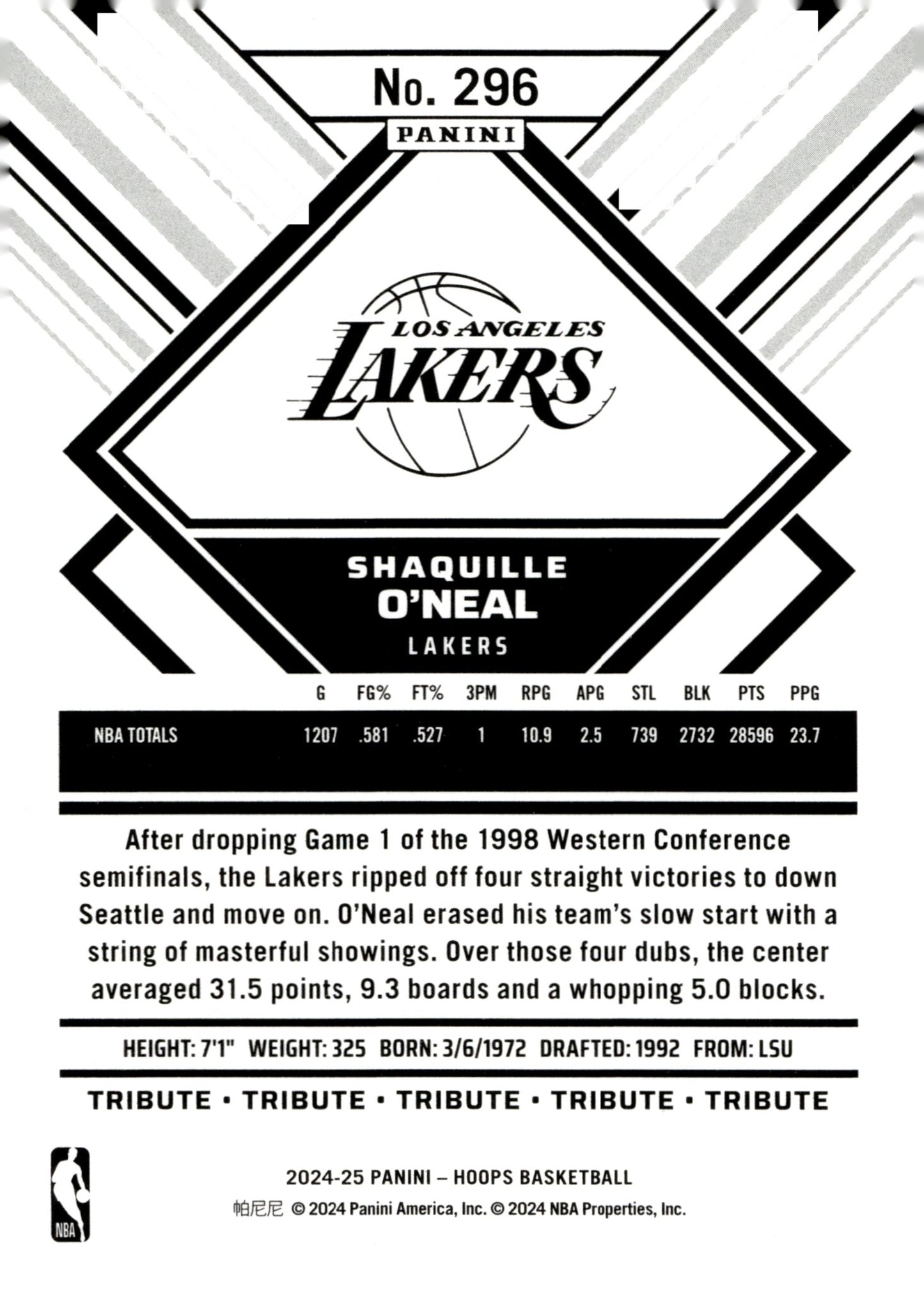 No. 296

PANINI

LOS ANGELES
LAKERS

SHAQUILLE
O'NEAL
LAKERS

|  | G | FG% | FT% | 3PM | RPG | APG | STL | BLK | PTS | PPG |
|---|---|---|---|---|---|---|---|---|---|---|
| NBA TOTALS | 1207 | .581 | .527 | 1 | 10.9 | 2.5 | 739 | 2732 | 28596 | 23.7 |

After dropping Game 1 of the 1998 Western Conference semifinals, the Lakers ripped off four straight victories to down Seattle and move on. O'Neal erased his team's slow start with a string of masterful showings. Over those four dubs, the center averaged 31.5 points, 9.3 boards and a whopping 5.0 blocks.

HEIGHT: 7'1" WEIGHT: 325 BORN: 3/6/1972 DRAFTED: 1992 FROM: LSU

TRIBUTE • TRIBUTE • TRIBUTE • TRIBUTE • TRIBUTE

NBA

2024-25 PANINI – HOOPS BASKETBALL
帕尼尼 © 2024 Panini America, Inc. © 2024 NBA Properties, Inc.